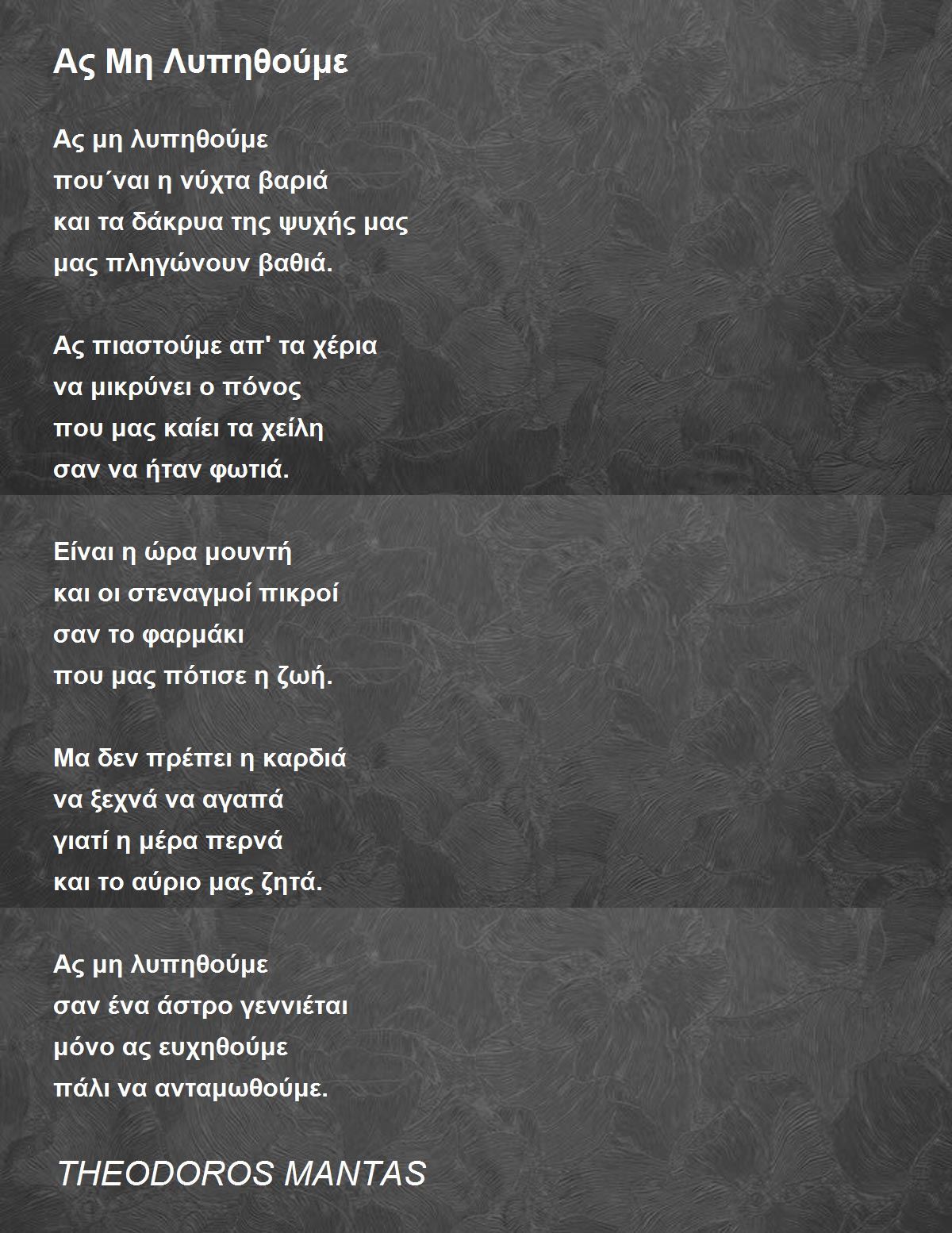 Ας Μη Λυπηθούμε

Ας μη λυπηθούμε
που΄ναι η νύχτα βαριά
και τα δάκρυα της ψυχής μας
μας πληγώνουν βαθιά.

Ας πιαστούμε απ' τα χέρια
να μικρύνει ο πόνος
που μας καίει τα χείλη
σαν να ήταν φωτιά.

Είναι η ώρα μουντή
και οι στεναγμοί πικροί
σαν το φαρμάκι
που μας πότισε η ζωή.

Μα δεν πρέπει η καρδιά
να ξεχνά να αγαπά
γιατί η μέρα περνά
και το αύριο μας ζητά.

Ας μη λυπηθούμε
σαν ένα άστρο γεννιέται
μόνο ας ευχηθούμε
πάλι να ανταμωθούμε.

THEODOROS MANTAS